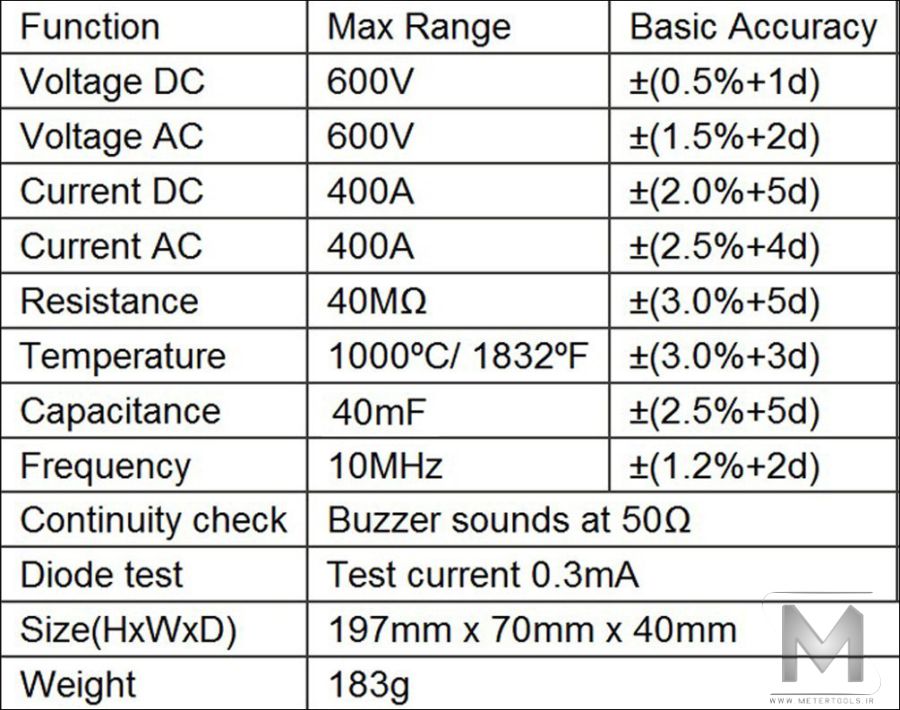 | Function | Max Range | Basic Accuracy |
|---|---|---|
| Voltage DC | 600V | ±(0.5%+1d) |
| Voltage AC | 600V | ±(1.5%+2d) |
| Current DC | 400A | ±(2.0%+5d) |
| Current AC | 400A | ±(2.5%+4d) |
| Resistance | 40MΩ | ±(3.0%+5d) |
| Temperature | 1000ºC/ 1832ºF | ±(3.0%+3d) |
| Capacitance | 40mF | ±(2.5%+5d) |
| Frequency | 10MHz | ±(1.2%+2d) |
| Continuity check | Buzzer sounds at 50Ω | |
| Diode test | Test current 0.3mA | |
| Size(HxWxD) | 197mm x 70mm x 40mm | |
| Weight | 183g | |

M
WWW.METERTOOLS.IR